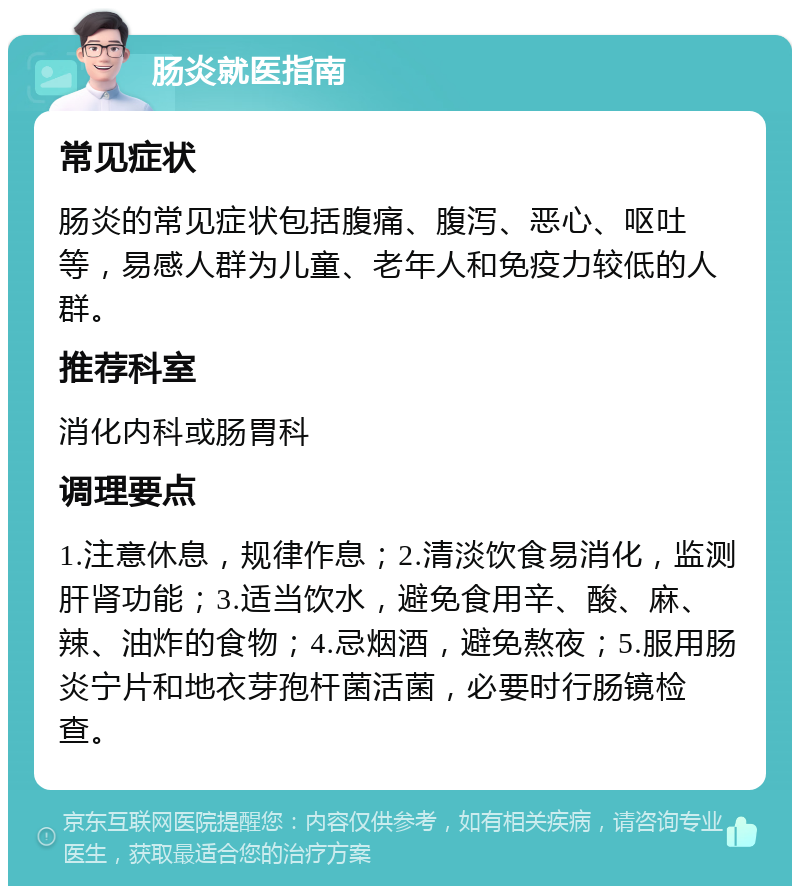 肠炎就医指南

常见症状

肠炎的常见症状包括腹痛、腹泻、恶心、呕吐等，易感人群为儿童、老年人和免疫力较低的人群。

推荐科室

消化内科或肠胃科

调理要点

1.注意休息，规律作息；2.清淡饮食易消化，监测肝肾功能；3.适当饮水，避免食用辛、酸、麻、辣、油炸的食物；4.忌烟酒，避免熬夜；5.服用肠炎宁片和地衣芽孢杆菌活菌，必要时行肠镜检查。

京东互联网医院提醒您：内容仅供参考，如有相关疾病，请咨询专业医生，获取最适合您的治疗方案